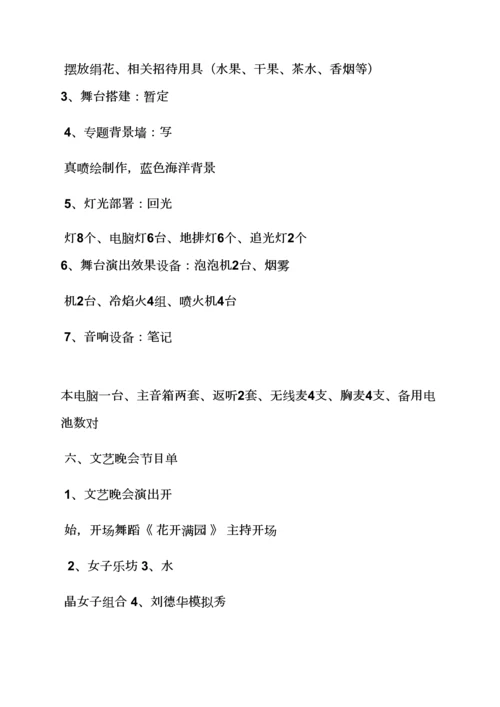 摆放绢花、相关招待用具（水果、干果、茶水、香烟等）

3、舞台搭建：暂定

4、专题背景墙：写

真喷绘制作，蓝色海洋背景

5、灯光部署：回光

灯8个、电脑灯6台、地排灯6个、追光灯2个

6、舞台演出效果设备：泡泡机2台、烟雾

机2台、冷焰火4组、喷火机4台

7、音响设备：笔记

本电脑一台、主音箱两套、返听2套、无线麦4支、胸麦4支、备用电池数对

六、文艺晚会节目单

1、文艺晚会演出开

始，开场舞蹈《花开满园》 主持开场

2、女子乐坊 3、水

晶女子组合 4、刘德华模拟秀